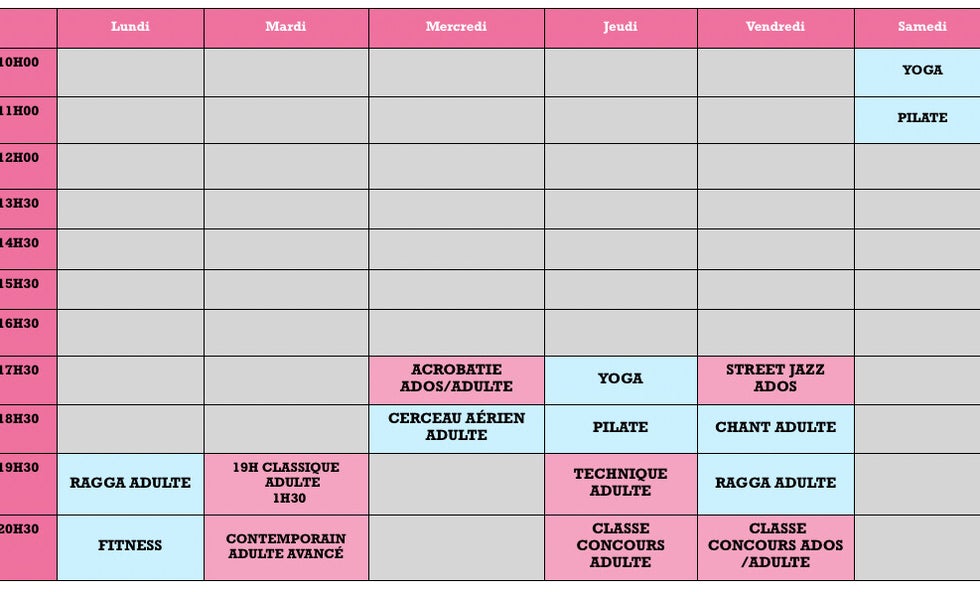 | | Lundi | Mardi | Mercredi | Jeudi | Vendredi | Samedi |
|---|---|---|---|---|---|---|
| 10H00 | | | | | | YOGA |
| 11H00 | | | | | | PILATE |
| 12H00 | | | | | | |
| 13H30 | | | | | | |
| 14H30 | | | | | | |
| 15H30 | | | | | | |
| 16H30 | | | | | | |
| 17H30 | | | ACROBATIE ADOS/ADULTE | YOGA | STREET JAZZ ADOS | |
| 18H30 | | | CERCEAU AÉRIEN ADULTE | PILATE | CHANT ADULTE | |
| 19H30 | RAGGA ADULTE | 19H CLASSIQUE ADULTE 1H30 | | TECHNIQUE ADULTE | RAGGA ADULTE | |
| 20H30 | FITNESS | CONTEMPORAIN ADULTE AVANCÉ | | CLASSE CONCOURS ADULTE | CLASSE CONCOURS ADOS /ADULTE | |